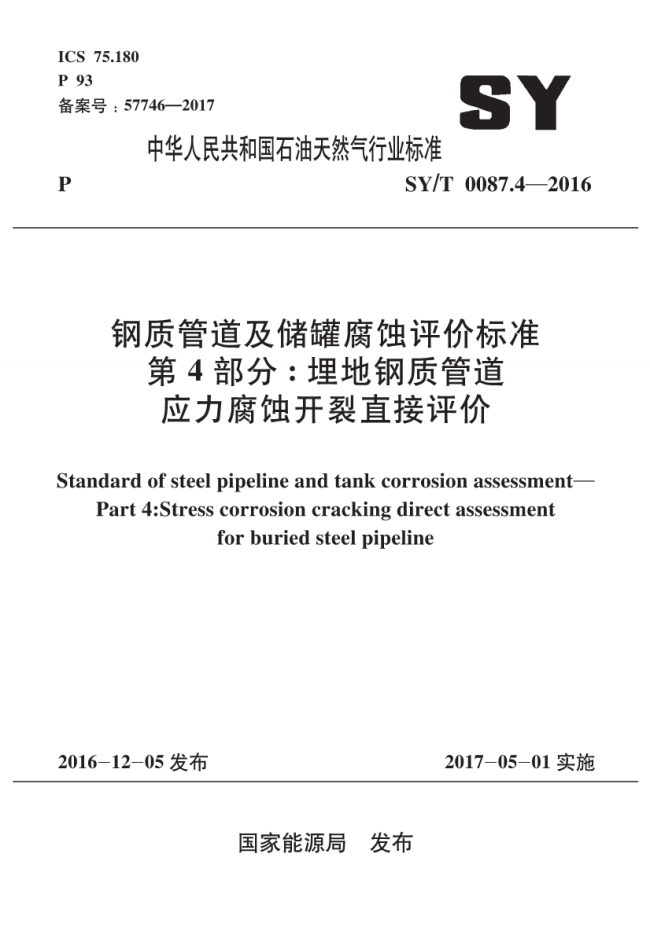 ICS 75.180
P 93
备案号：57746—2017

SY

中华人民共和国石油天然气行业标准

P

SY/T 0087.4—2016

钢质管道及储罐腐蚀评价标准
第 4 部分：埋地钢质管道
应力腐蚀开裂直接评价

Standard of steel pipeline and tank corrosion assessment—
Part 4:Stress corrosion cracking direct assessment
for buried steel pipeline

2016－12－05 发布

2017－05－01 实施

国家能源局　发布